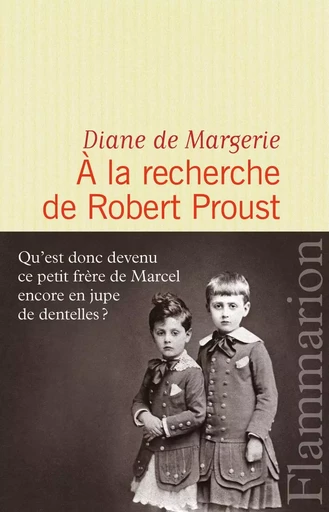 Diane de Margerie
À la recherche de Robert Proust

Qu'est donc devenu ce petit frère de Marcel encore en jupe de dentelles ?

Flammarion